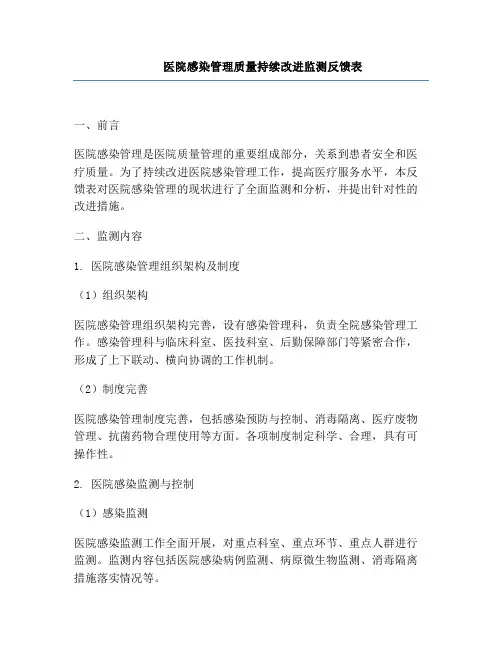 医院感染管理质量持续改进监测反馈表

一、前言

医院感染管理是医院质量管理的重要组成部分，关系到患者安全和医疗质量。为了持续改进医院感染管理工作，提高医疗服务水平，本反馈表对医院感染管理的现状进行了全面监测和分析，并提出针对性的改进措施。

二、监测内容

1. 医院感染管理组织架构及制度

（1）组织架构

医院感染管理组织架构完善，设有感染管理科，负责全院感染管理工作。感染管理科与临床科室、医技科室、后勤保障部门等紧密合作，形成了上下联动、横向协调的工作机制。

（2）制度完善

医院感染管理制度完善，包括感染预防与控制、消毒隔离、医疗废物管理、抗菌药物合理使用等方面。各项制度制定科学、合理，具有可操作性。

2. 医院感染监测与控制

（1）感染监测

医院感染监测工作全面开展，对重点科室、重点环节、重点人群进行监测。监测内容包括医院感染病例监测、病原微生物监测、消毒隔离措施落实情况等。